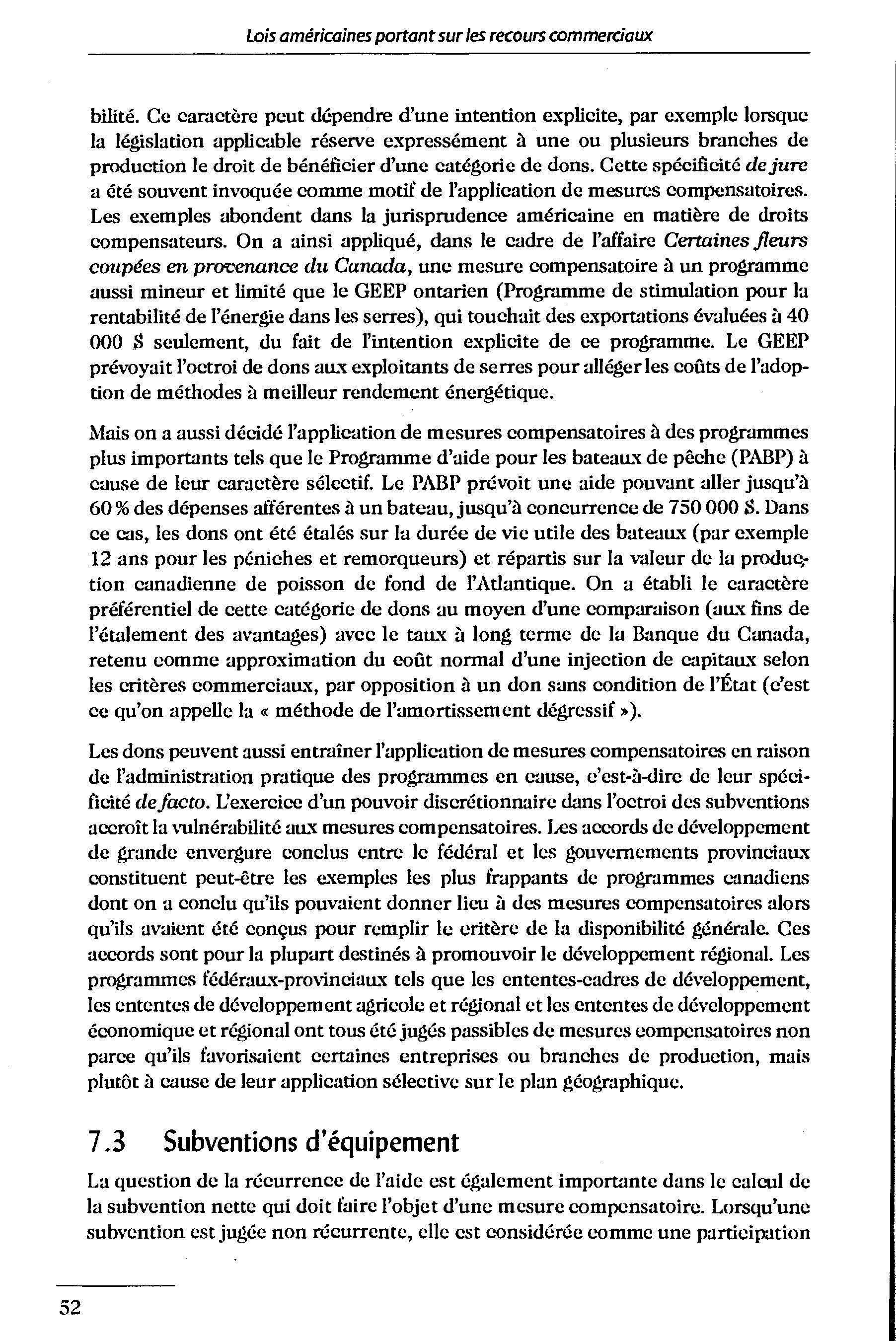 Lois américaines portant sur les recours commerciaux

bilité. Ce caractère peut dépendre d'une intention explicite, par exemple lorsque la législation applicable réserve expressément à une ou plusieurs branches de production le droit de bénéficier d'une catégorie de dons. Cette spécificité de jure a été souvent invoquée comme motif de l'application de mesures compensatoires. Les exemples abondent dans la jurisprudence américaine en matière de droits compensateurs. On a ainsi appliqué, dans le cadre de l'affaire Certaines fleurs coupées en provenance du Canada, une mesure compensatoire à un programme aussi mineur et limité que le GEEP ontarien (Programme de stimulation pour la rentabilité de l'énergie dans les serres), qui touchait des exportations évaluées à 40 000 $ seulement, du fait de l'intention explicite de ce programme. Le GEEP prévoyait l'octroi de dons aux exploitants de serres pour alléger les coûts de l'adoption de méthodes à meilleur rendement énergétique.

Mais on a aussi décidé l'application de mesures compensatoires à des programmes plus importants tels que le Programme d'aide pour les bateaux de pêche (PABP) à cause de leur caractère sélectif. Le PABP prévoit une aide pouvant aller jusqu'à 60 % des dépenses afférentes à un bateau, jusqu'à concurrence de 750 000 $. Dans ce cas, les dons ont été étalés sur la durée de vie utile des bateaux (par exemple 12 ans pour les péniches et remorqueurs) et répartis sur la valeur de la production canadienne de poisson de fond de l'Atlantique. On a établi le caractère préférentiel de cette catégorie de dons au moyen d'une comparaison (aux fins de l'étalement des avantages) avec le taux à long terme de la Banque du Canada, retenu comme approximation du coût normal d'une injection de capitaux selon les critères commerciaux, par opposition à un don sans condition de l'État (c'est ce qu'on appelle la « méthode de l'amortissement dégressif »).

Les dons peuvent aussi entraîner l'application de mesures compensatoires en raison de l'administration pratique des programmes en cause, c'est-à-dire de leur spécificité de facto. L'exercice d'un pouvoir discrétionnaire dans l'octroi des subventions accroît la vulnérabilité aux mesures compensatoires. Les accords de développement de grande envergure conclus entre le fédéral et les gouvernements provinciaux constituent peut-être les exemples les plus frappants de programmes canadiens dont on a conclu qu'ils pouvaient donner lieu à des mesures compensatoires alors qu'ils avaient été conçus pour remplir le critère de la disponibilité générale. Ces accords sont pour la plupart destinés à promouvoir le développement régional. Les programmes fédéraux-provinciaux tels que les ententes-cadres de développement, les ententes de développement agricole et régional et les ententes de développement économique et régional ont tous été jugés passibles de mesures compensatoires non parce qu'ils favorisaient certaines entreprises ou branches de production, mais plutôt à cause de leur application sélective sur le plan géographique.

7.3 Subventions d'équipement

La question de la récurrence de l'aide est également importante dans le calcul de la subvention nette qui doit faire l'objet d'une mesure compensatoire. Lorsqu'une subvention est jugée non récurrente, elle est considérée comme une participation

52